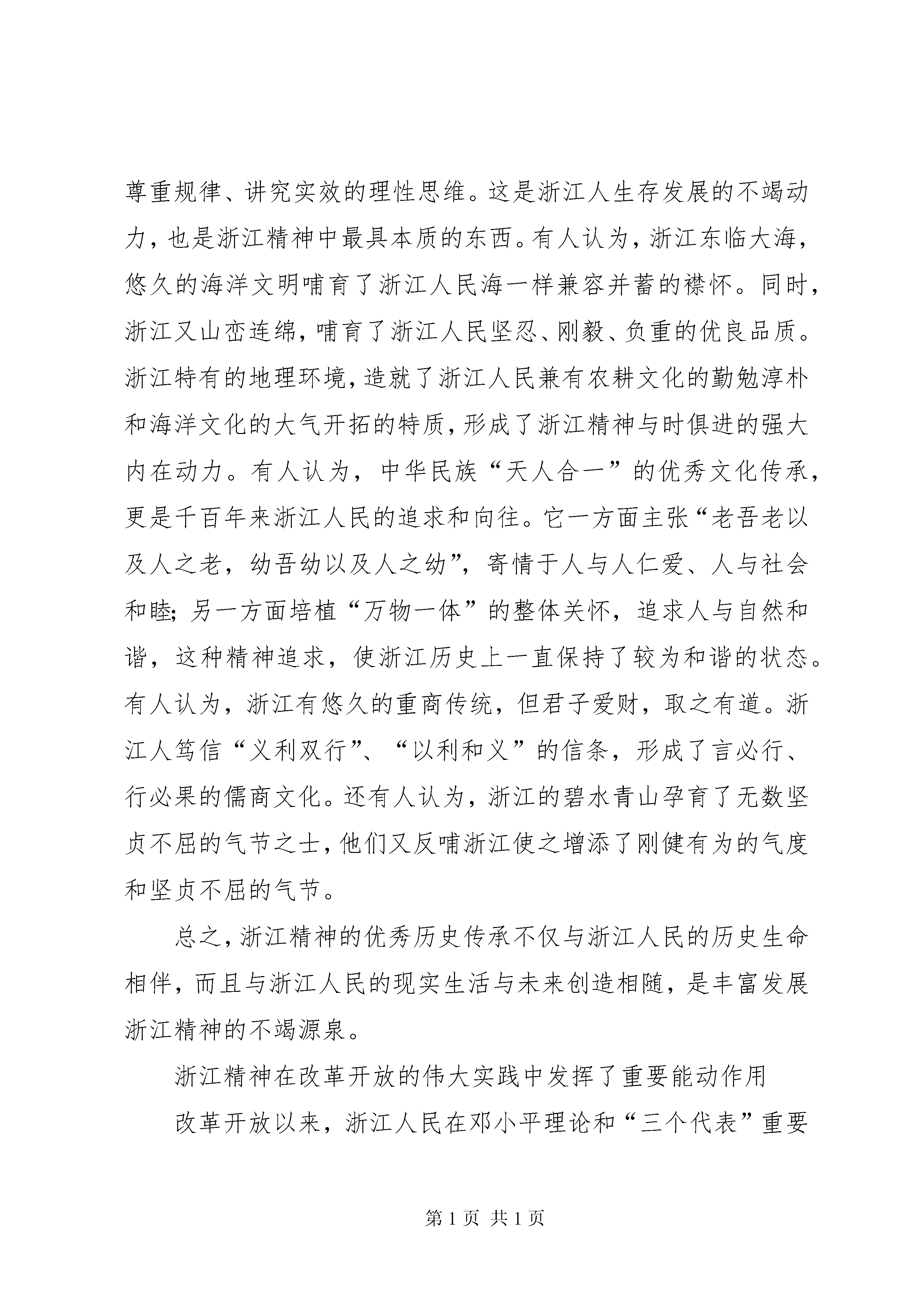 尊重规律、讲究实效的理性思维。这是浙江人生存发展的不竭动力，也是浙江精神中最具本质的东西。有人认为，浙江东临大海，悠久的海洋文明哺育了浙江人民海一样兼容并蓄的襟怀。同时，浙江又山峦连绵，哺育了浙江人民坚忍、刚毅、负重的优良品质。浙江特有的地理环境，造就了浙江人民兼有农耕文化的勤勉淳朴和海洋文化的大气开拓的特质，形成了浙江精神与时俱进的强大内在动力。有人认为，中华民族“天人合一”的优秀文化传承，更是千百年来浙江人民的追求和向往。它一方面主张“老吾老以及人之老，幼吾幼以及人之幼”，寄情于人与人仁爱、人与社会和睦；另一方面培植“万物一体”的整体关怀，追求人与自然和谐，这种精神追求，使浙江历史上一直保持了较为和谐的状态。有人认为，浙江有悠久的重商传统，但君子爱财，取之有道。浙江人笃信“义利双行”、“以利和义”的信条，形成了言必行、行必果的儒商文化。还有人认为，浙江的碧水青山孕育了无数坚贞不屈的气节之士，他们又反哺浙江使之增添了刚健有为的气度和坚贞不屈的气节。

总之，浙江精神的优秀历史传承不仅与浙江人民的历史生命相伴，而且与浙江人民的现实生活与未来创造相随，是丰富发展浙江精神的不竭源泉。

浙江精神在改革开放的伟大实践中发挥了重要能动作用

改革开放以来，浙江人民在邓小平理论和“三个代表”重要

第 1 页 共 1 页